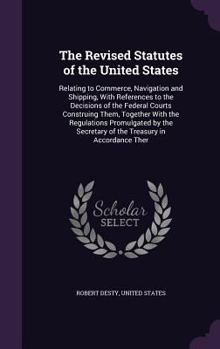 The Revised Statutes of the United States

Relating to Commerce, Navigation and Shipping, With References to the Decisions of the Federal Courts Construing Them, Together With the Regulations Promulgated by the Secretary of the Treasury in Accordance Ther

Scholar SELECT

ROBERT DESTY, UNITED STATES